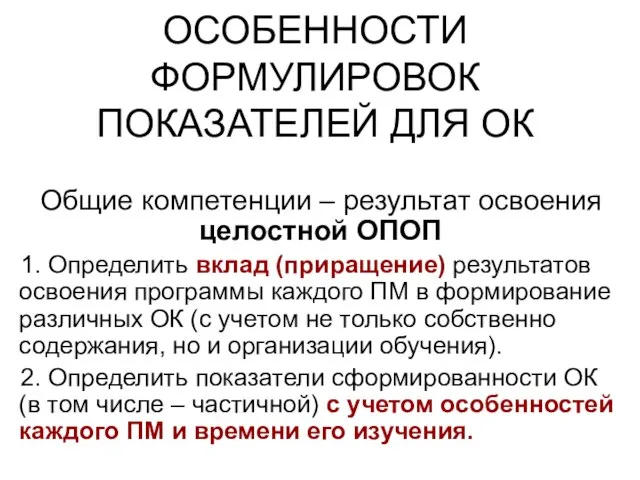 ОСОБЕННОСТИ ФОРМУЛИРОВОК ПОКАЗАТЕЛЕЙ ДЛЯ ОК

Общие компетенции – результат освоения целостной ОПОП

1. Определить вклад (приращение) результатов освоения программы каждого ПМ в формирование различных ОК (с учетом не только собственно содержания, но и организации обучения).

2. Определить показатели сформированности ОК (в том числе – частичной) с учетом особенностей каждого ПМ и времени его изучения.